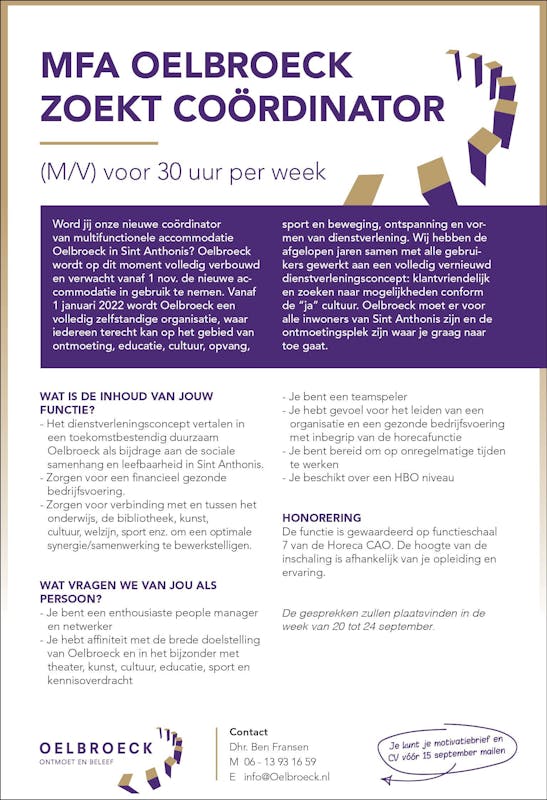 MFA OELBROECK ZOEKT COÖRDINATOR

(M/V) voor 30 uur per week

Word jij onze nieuwe coördinator van multifunctionele accommodatie Oelbroeck in Sint Anthonis? Oelbroeck wordt op dit moment volledig verbouwd en verwacht vanaf 1 nov. de nieuwe accommodatie in gebruik te nemen. Vanaf 1 januari 2022 wordt Oelbroeck een volledig zelfstandige organisatie, waar iedereen terecht kan op het gebied van ontmoeting, educatie, cultuur, opvang, sport en beweging, ontspanning en vormen van dienstverlening. Wij hebben de afgelopen jaren samen met alle gebruikers gewerkt aan een volledig vernieuwd dienstverleningsconcept: klantvriendelijk en zoeken naar mogelijkheden conform de "ja" cultuur. Oelbroeck moet er voor alle inwoners van Sint Anthonis zijn en de ontmoetingsplek zijn waar je graag naar toe gaat.

WAT IS DE INHOUD VAN JOUW FUNCTIE?
- Het dienstverleningsconcept vertalen in een toekomstbestendig duurzaam Oelbroeck als bijdrage aan de sociale samenhang en leefbaarheid in Sint Anthonis.
- Zorgen voor een financieel gezonde bedrijfsvoering.
- Zorgen voor verbinding met en tussen het onderwijs, de bibliotheek, kunst, cultuur, welzijn, sport enz. om een optimale synergie/samenwerking te bewerkstelligen.

WAT VRAGEN WE VAN JOU ALS PERSOON?
- Je bent een enthousiaste people manager en netwerker
- Je hebt affiniteit met de brede doelstelling van Oelbroeck en in het bijzonder met theater, kunst, cultuur, educatie, sport en kennisoverdracht
- Je bent een teamspeler
- Je hebt gevoel voor het leiden van een organisatie en een gezonde bedrijfsvoering met inbegrip van de horecafunctie
- Je bent bereid om op onregelmatige tijden te werken
- Je beschikt over een HBO niveau

HONORERING
De functie is gewaardeerd op functieschaal 7 van de Horeca CAO. De hoogte van de inschaling is afhankelijk van je opleiding en ervaring.

De gesprekken zullen plaatsvinden in de week van 20 tot 24 september.

OELBROECK
ONTMOET EN BELEEF

Contact
Dhr. Ben Fransen
M 06 - 13 93 16 59
E info@Oelbroeck.nl

Je kunt je motivatiebrief en CV vóór 15 september mailen